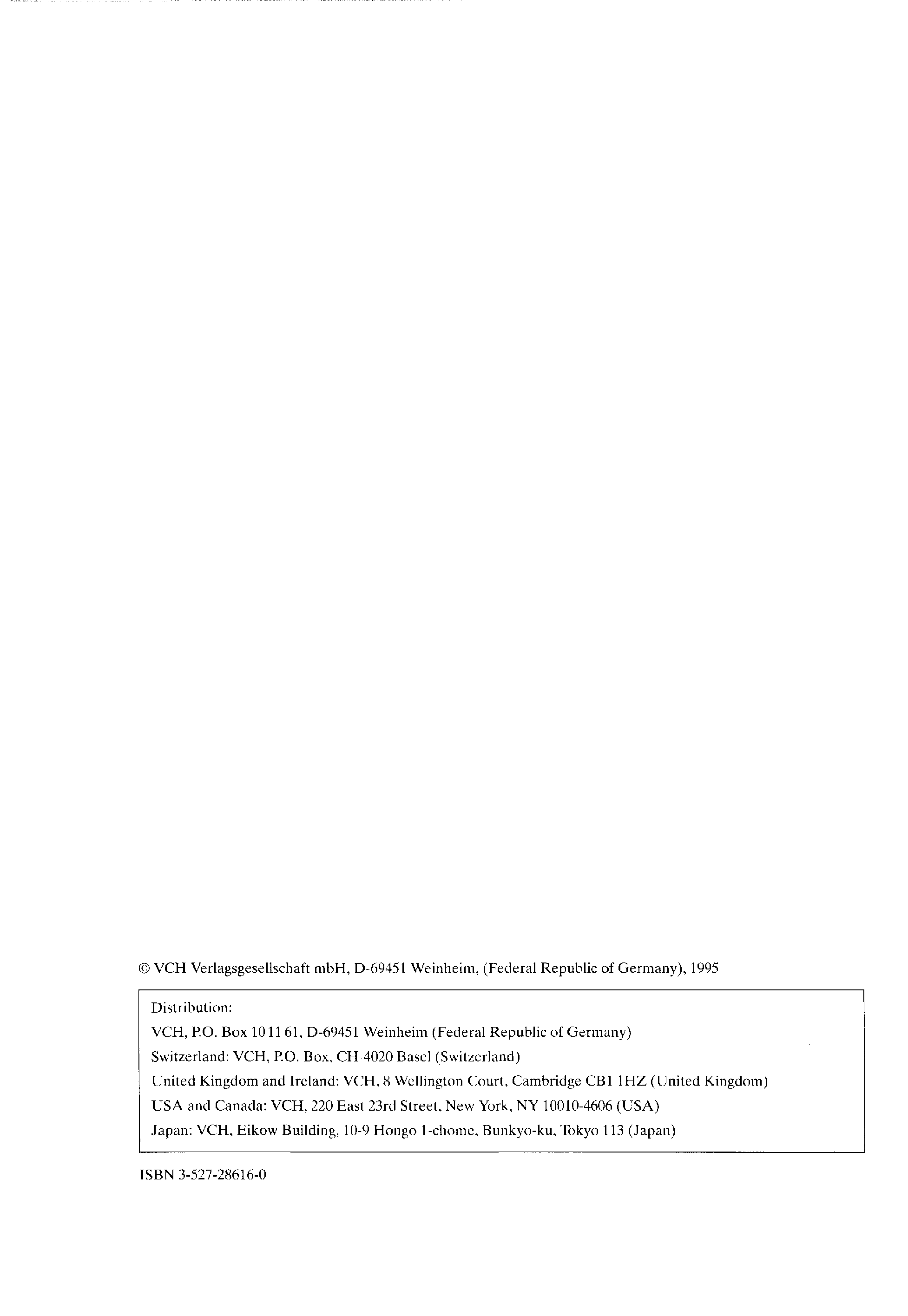 © VCH Verlagsgesellschaft mbH, D-69451 Weinheim, (Federal Republic of Germany), 1995

Distribution:
VCH, P.O. Box 10 11 61, D-69451 Weinheim (Federal Republic of Germany)
Switzerland: VCH, P.O. Box, CH-4020 Basel (Switzerland)
United Kingdom and Ireland: VCH, 8 Wellington Court, Cambridge CB1 1HZ (United Kingdom)
USA and Canada: VCH, 220 East 23rd Street, New York, NY 10010-4606 (USA)
Japan: VCH, Eikow Building, 10-9 Hongo 1-chome, Bunkyo-ku, Tokyo 113 (Japan)

ISBN 3-527-28616-0